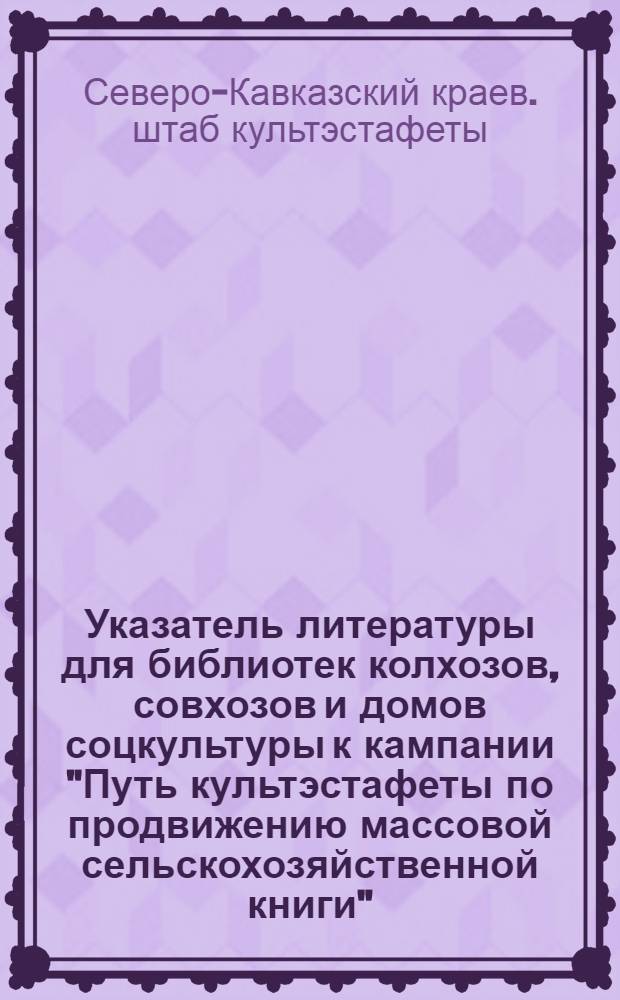 Северо-Кавказский краев. штаб культэстафеты

Указатель литературы для библиотек колхозов, совхозов и домов соцкультуры к кампании "Путь культэстафеты по продвижению массовой сельскохозяйственной книги"